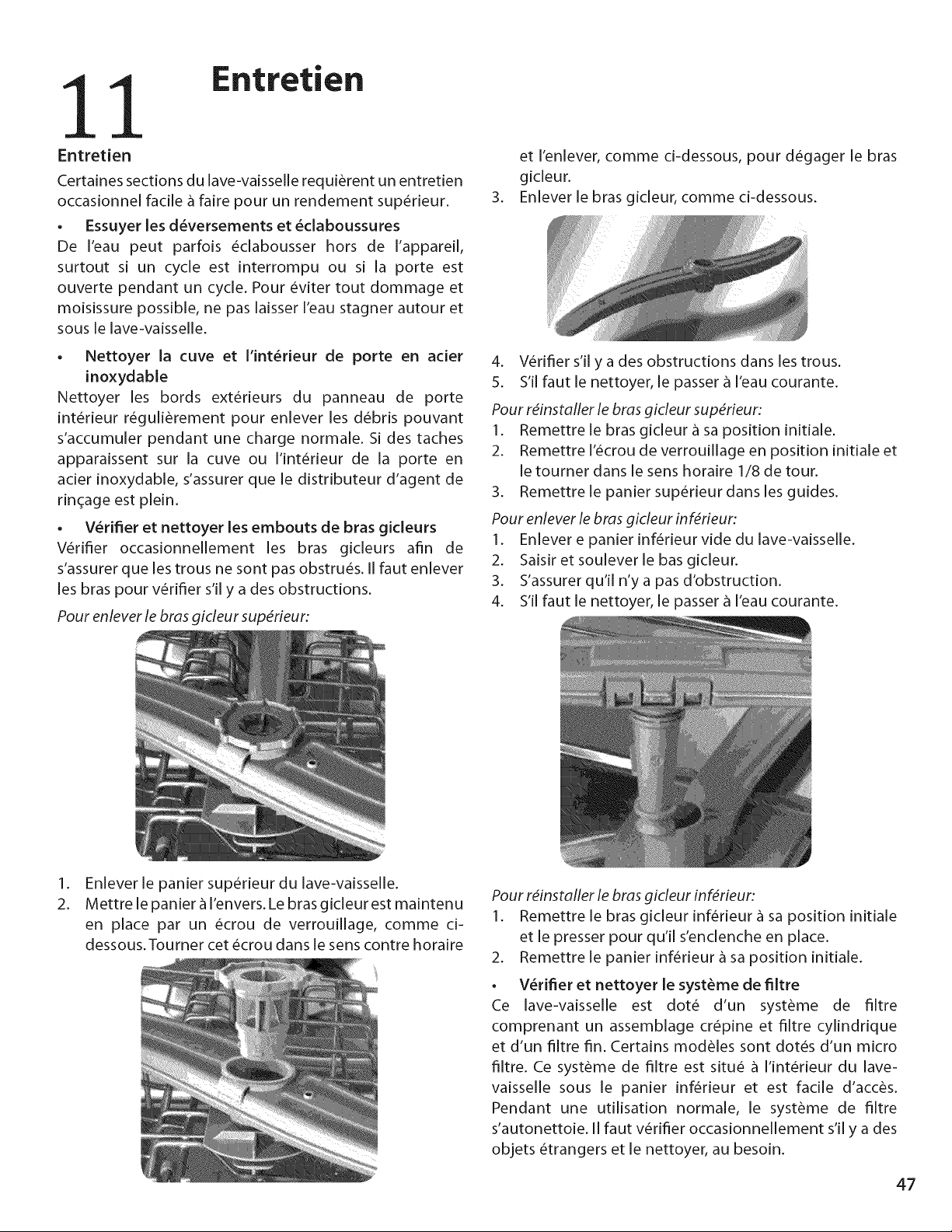 11 Entretien

Entretien

Certaines sections du lave-vaisselle requièrent un entretien occasionnel facile à faire pour un rendement supérieur.

• Essuyer les déversements et éclaboussures

De l'eau peut parfois éclabousser hors de l'appareil, surtout si un cycle est interrompu ou si la porte est ouverte pendant un cycle. Pour éviter tout dommage et moisissure possible, ne pas laisser l'eau stagner autour et sous le lave-vaisselle.

• Nettoyer la cuve et l'intérieur de porte en acier inoxydable

Nettoyer les bords extérieurs du panneau de porte intérieur régulièrement pour enlever les débris pouvant s'accumuler pendant une charge normale. Si des taches apparaissent sur la cuve ou l'intérieur de la porte en acier inoxydable, s'assurer que le distributeur d'agent de rinçage est plein.

• Vérifier et nettoyer les embouts de bras gicleurs

Vérifier occasionnellement les bras gicleurs afin de s'assurer que les trous ne sont pas obstrués. Il faut enlever les bras pour vérifier s'il y a des obstructions.

Pour enlever le bras gicleur supérieur:

1. Enlever le panier supérieur du lave-vaisselle.
2. Mettre le panier à l'envers. Le bras gicleur est maintenu en place par un écrou de verrouillage, comme ci-dessous. Tourner cet écrou dans le sens contre horaire et l'enlever, comme ci-dessous, pour dégager le bras gicleur.
3. Enlever le bras gicleur, comme ci-dessous.
4. Vérifier s'il y a des obstructions dans les trous.
5. S'il faut le nettoyer, le passer à l'eau courante.

Pour réinstaller le bras gicleur supérieur:

1. Remettre le bras gicleur à sa position initiale.
2. Remettre l'écrou de verrouillage en position initiale et le tourner dans le sens horaire 1/8 de tour.
3. Remettre le panier supérieur dans les guides.

Pour enlever le bras gicleur inférieur:

1. Enlever e panier inférieur vide du lave-vaisselle.
2. Saisir et soulever le bas gicleur.
3. S'assurer qu'il n'y a pas d'obstruction.
4. S'il faut le nettoyer, le passer à l'eau courante.

Pour réinstaller le bras gicleur inférieur:

1. Remettre le bras gicleur inférieur à sa position initiale et le presser pour qu'il s'enclenche en place.
2. Remettre le panier inférieur à sa position initiale.

• Vérifier et nettoyer le système de filtre

Ce lave-vaisselle est doté d'un système de filtre comprenant un assemblage crépine et filtre cylindrique et d'un filtre fin. Certains modèles sont dotés d'un micro filtre. Ce système de filtre est situé à l'intérieur du lave-vaisselle sous le panier inférieur et est facile d'accès. Pendant une utilisation normale, le système de filtre s'autonettoie. Il faut vérifier occasionnellement s'il y a des objets étrangers et le nettoyer, au besoin.

47